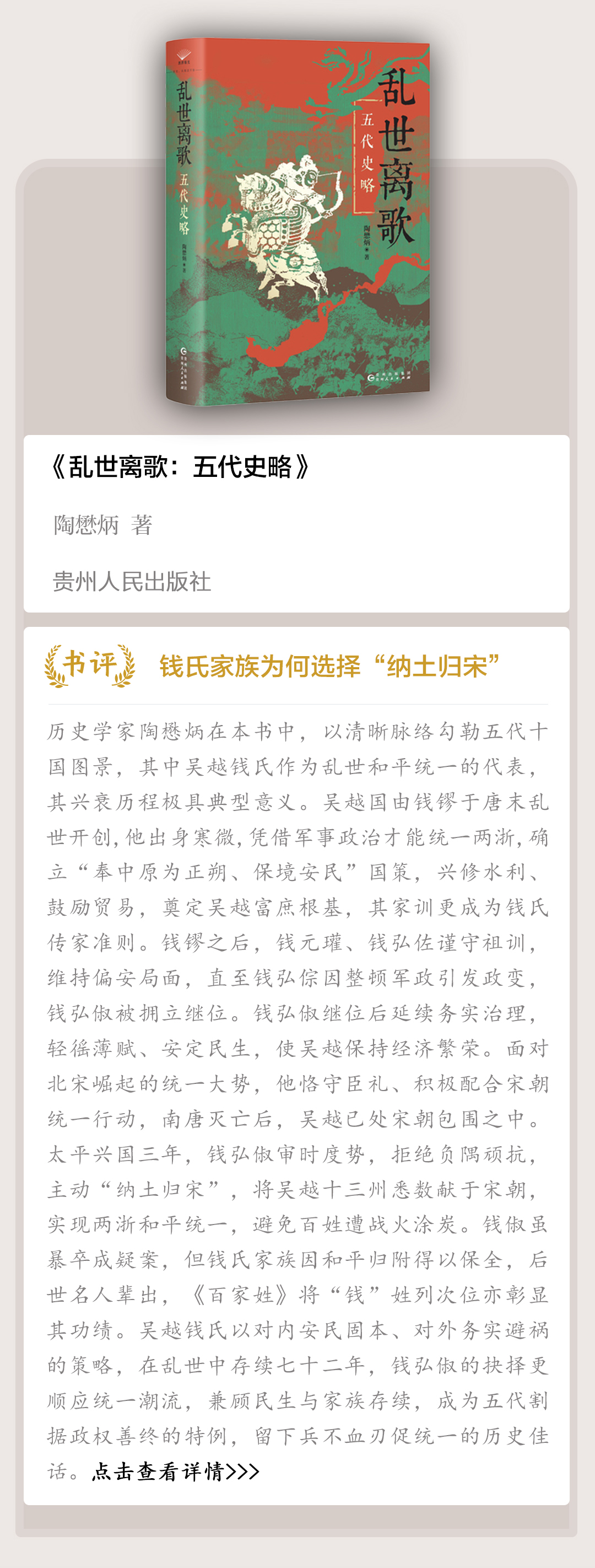 乱世离歌
五代史略
陶懋炳 著

乱世离歌
五代史略
陶懋炳 著

《乱世离歌：五代史略》

陶懋炳 著

贵州人民出版社

书评

钱氏家族为何选择“纳土归宋”

历史学家陶懋炳在本书中，以清晰脉络勾勒五代十国图景，其中吴越钱氏作为乱世和平统一的代表，其兴衰历程极具典型意义。吴越国由钱镠于唐末乱世开创，他出身寒微，凭借军事政治才能统一两浙，确立“奉中原为正朔、保境安民”国策，兴修水利、鼓励贸易，奠定吴越富庶根基，其家训更成为钱氏传家准则。钱镠之后，钱元瓘、钱弘佐谨守祖训，维持偏安局面，直至钱弘倧因整顿军政引发政变，钱弘俶被拥立继位。钱弘俶继位后延续务实治理，轻徭薄赋、安定民生，使吴越保持经济繁荣。面对北宋崛起的统一大势，他恪守臣礼、积极配合宋朝统一行动，南唐灭亡后，吴越已处宋朝包围之中。太平兴国三年，钱弘俶审时度势，拒绝负隅顽抗，主动“纳土归宋”，将吴越十三州悉数献于宋朝，实现两浙和平统一，避免百姓遭战火涂炭。钱俶虽暴卒成疑案，但钱氏家族因和平归附得以保全，后世名人辈出，《百家姓》将“钱”姓列次位亦彰显其功绩。吴越钱氏以对内安民固本、对外务实避祸的策略，在乱世中存续七十二年，钱弘俶的抉择更顺应统一潮流，兼顾民生与家族存续，成为五代割据政权善终的特例，留下兵不血刃促统一的历史佳话。点击查看详情>>>